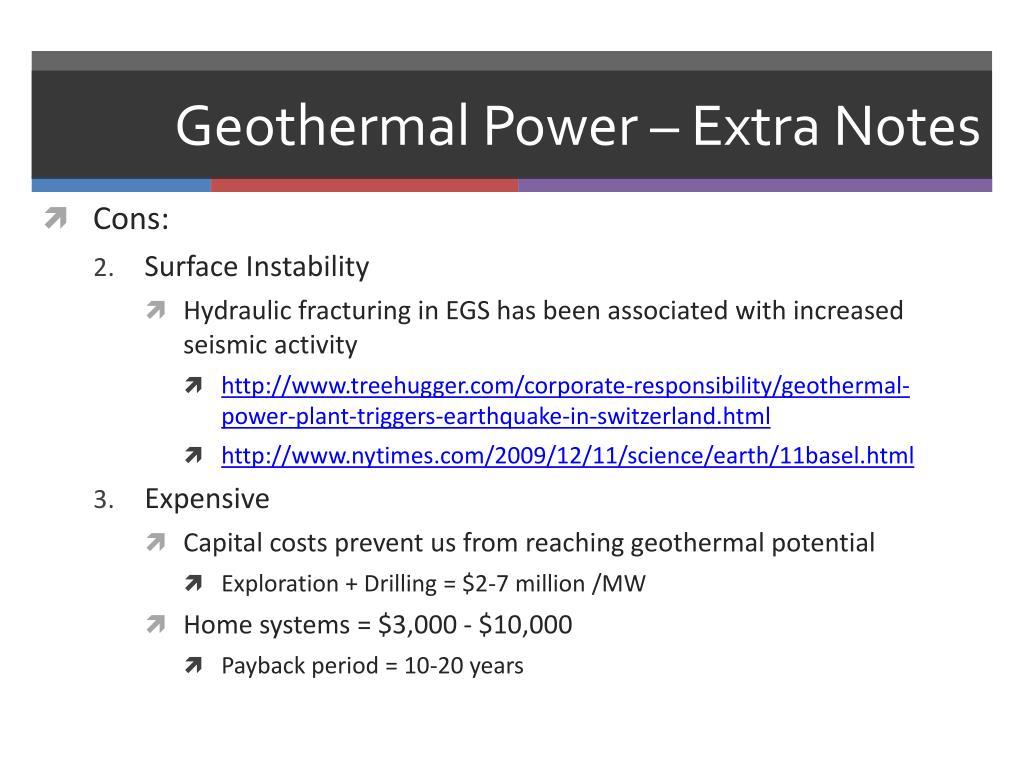 Geothermal Power – Extra Notes

Cons:

2. Surface Instability

Hydraulic fracturing in EGS has been associated with increased seismic activity

http://www.treehugger.com/corporate-responsibility/geothermal-power-plant-triggers-earthquake-in-switzerland.html

http://www.nytimes.com/2009/12/11/science/earth/11basel.html

3. Expensive

Capital costs prevent us from reaching geothermal potential

Exploration + Drilling = \$2-7 million /MW

Home systems = \$3,000 - \$10,000

Payback period = 10-20 years